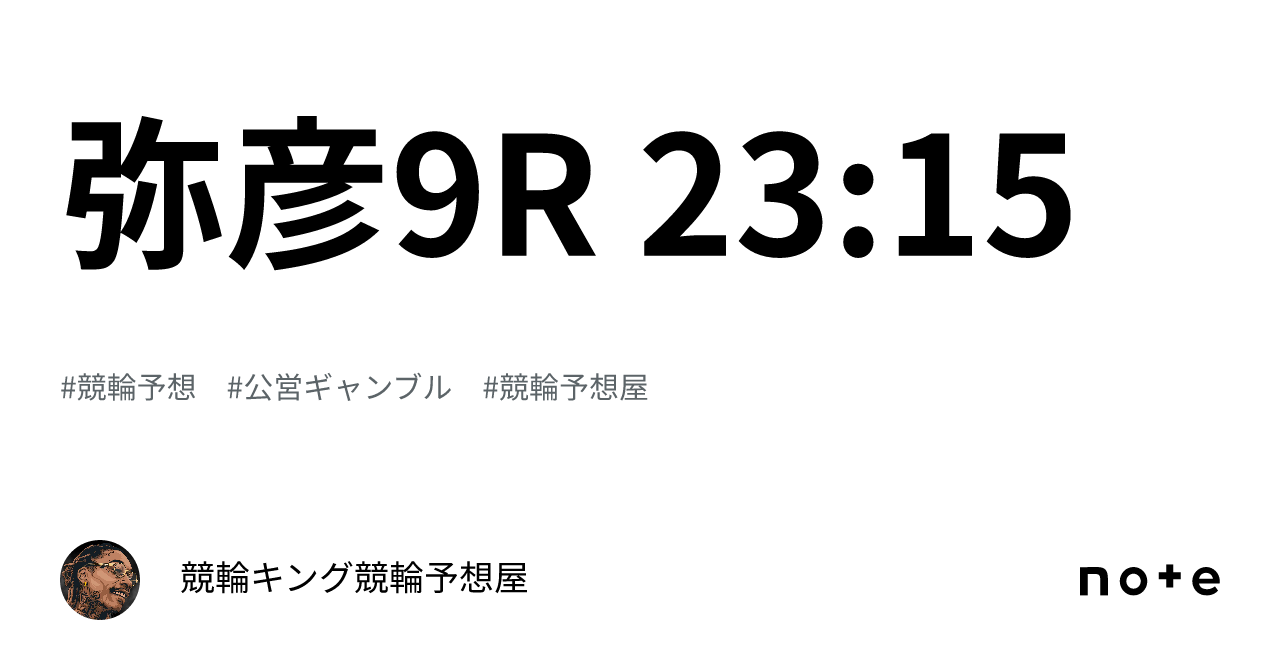 弥彦9R 23:15

#競輪予想　#公営ギャンブル　#競輪予想屋

競輪キング競輪予想屋

note